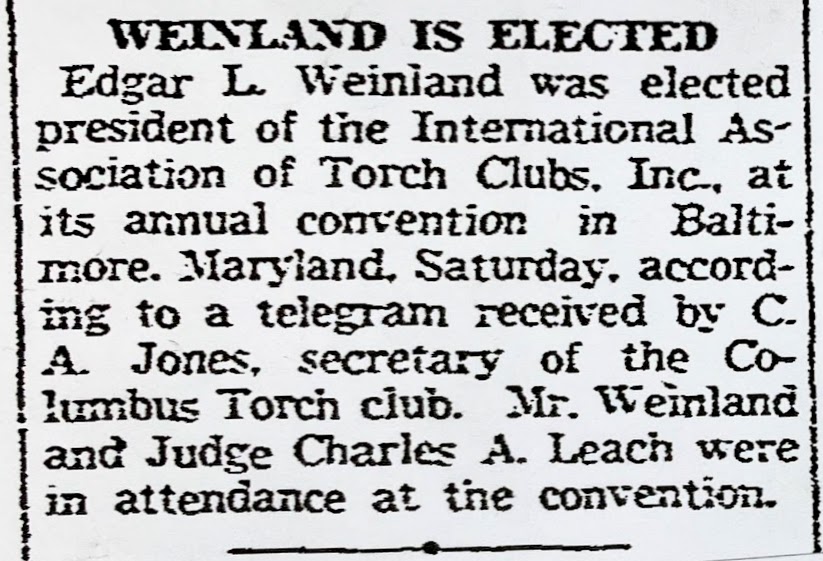 WEINLAND IS ELECTED

Edgar L. Weinland was elected president of the International Association of Torch Clubs, Inc., at its annual convention in Baltimore, Maryland, Saturday, according to a telegram received by C. A. Jones, secretary of the Columbus Torch club. Mr. Weinland and Judge Charles A. Leach were in attendance at the convention.